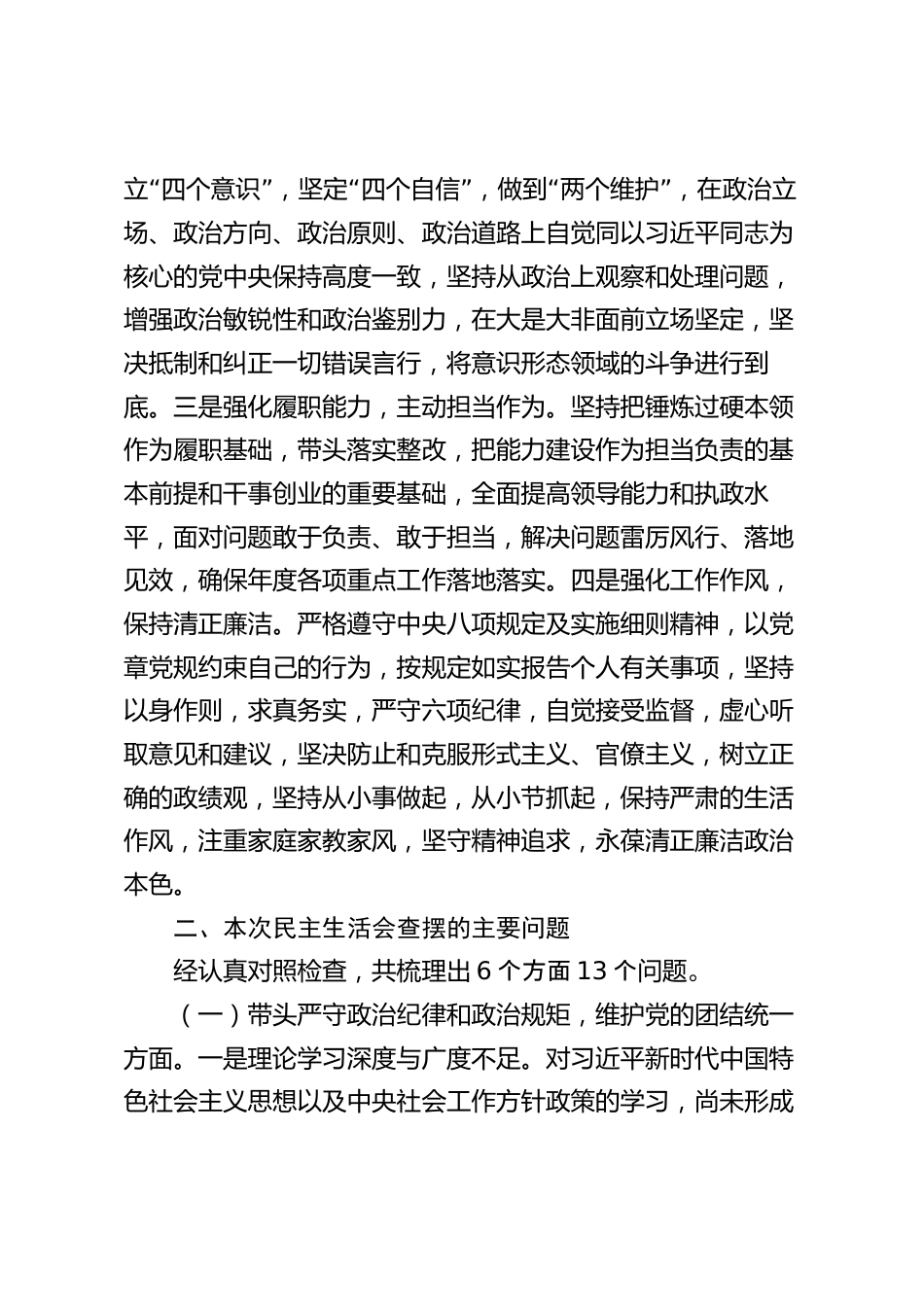 立“四个意识”，坚定“四个自信”，做到“两个维护”，在政治立场、政治方向、政治原则、政治道路上自觉同以习近平同志为核心的党中央保持高度一致，坚持从政治上观察和处理问题，增强政治敏锐性和政治鉴别力，在大是大非面前立场坚定，坚决抵制和纠正一切错误言行，将意识形态领域的斗争进行到底。三是强化履职能力，主动担当作为。坚持把锤炼过硬本领作为履职基础，带头落实整改，把能力建设作为担当负责的基本前提和干事创业的重要基础，全面提高领导能力和执政水平，面对问题敢于负责、敢于担当，解决问题雷厉风行、落地见效，确保年度各项重点工作落地落实。四是强化工作作风，保持清正廉洁。严格遵守中央八项规定及实施细则精神，以党章党规约束自己的行为，按规定如实报告个人有关事项，坚持以身作则，求真务实，严守六项纪律，自觉接受监督，虚心听取意见和建议，坚决防止和克服形式主义、官僚主义，树立正确的政绩观，坚持从小事做起，从小节抓起，保持严肃的生活作风，注重家庭家教家风，坚守精神追求，永葆清正廉洁政治本色。

二、本次民主生活会查摆的主要问题

经认真对照检查，共梳理出 6 个方面 13 个问题。

（一）带头严守政治纪律和政治规矩，维护党的团结统一方面。一是理论学习深度与广度不足。对习近平新时代中国特色社会主义思想以及中央社会工作方针政策的学习，尚未形成